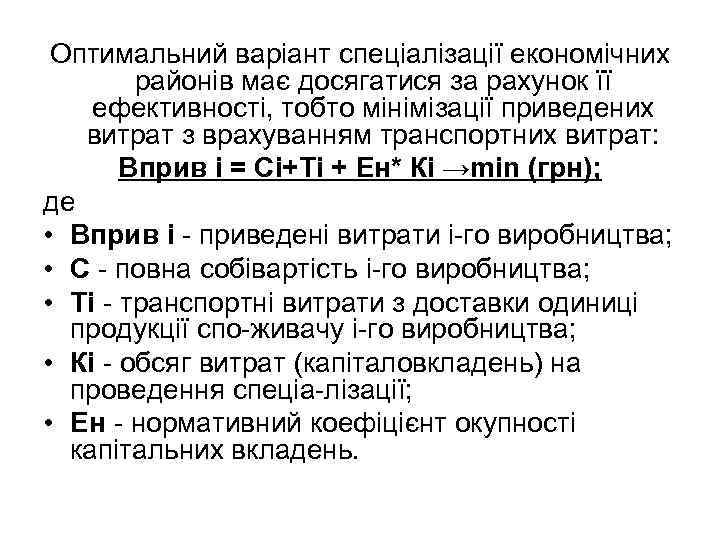 Оптимальний варіант спеціалізації економічних районів має досягатися за рахунок її ефективності, тобто мінімізації приведених витрат з врахуванням транспортних витрат:

Вприв і = Сі+Ті + Ен* Кі →min (грн);

де

• Вприв і - приведені витрати і-го виробництва;
• С - повна собівартість і-го виробництва;
• Ті - транспортні витрати з доставки одиниці продукції спо-живачу і-го виробництва;
• Кі - обсяг витрат (капіталовкладень) на проведення спеціа-лізації;
• Ен - нормативний коефіцієнт окупності капітальних вкладень.